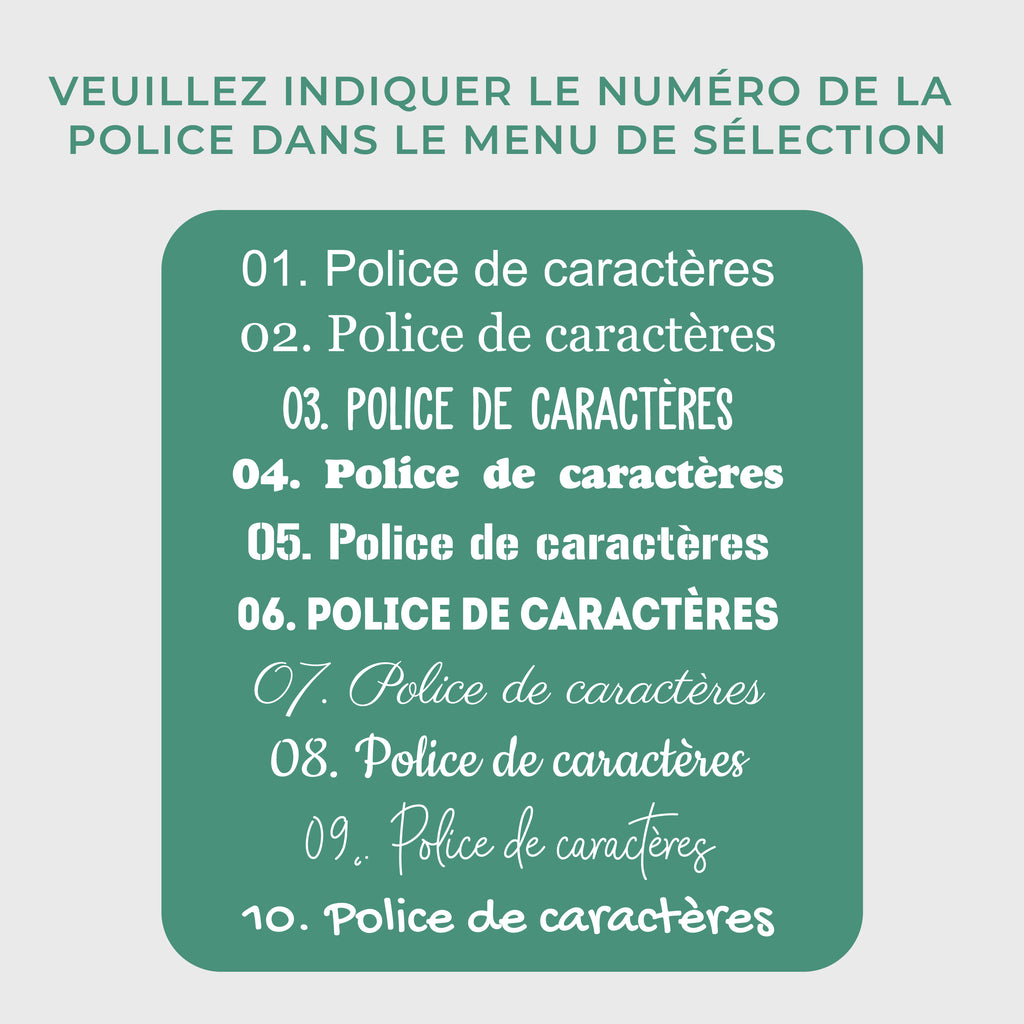 VEUILLEZ INDIQUER LE NUMÉRO DE LA POLICE DANS LE MENU DE SÉLECTION

01. Police de caractères
02. Police de caractères
03. POLICE DE CARACTÈRES
04. Police de caractères
05. Police de caractères
06. POLICE DE CARACTÈRES
07. Police de caractères
08. Police de caractères
09. Police de caractères
10. Police de caractères